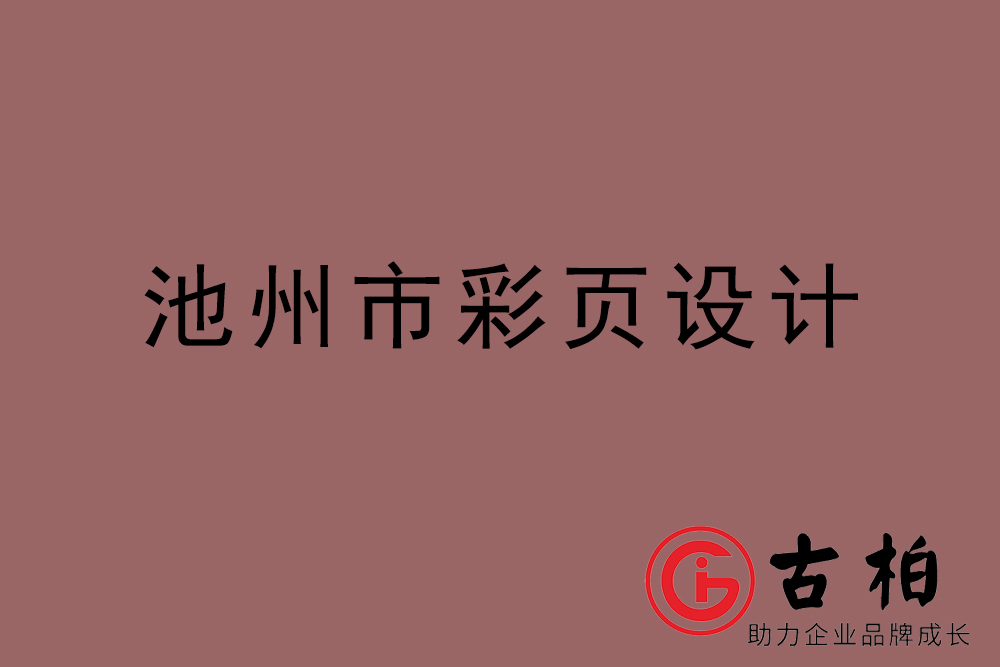 池州市彩页设计

古柏
助力企业品牌成长